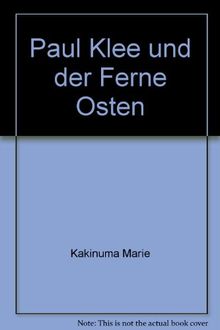 Paul Klee und der Ferne Osten

Kakinuma Marie

Note: This is not the actual book cover